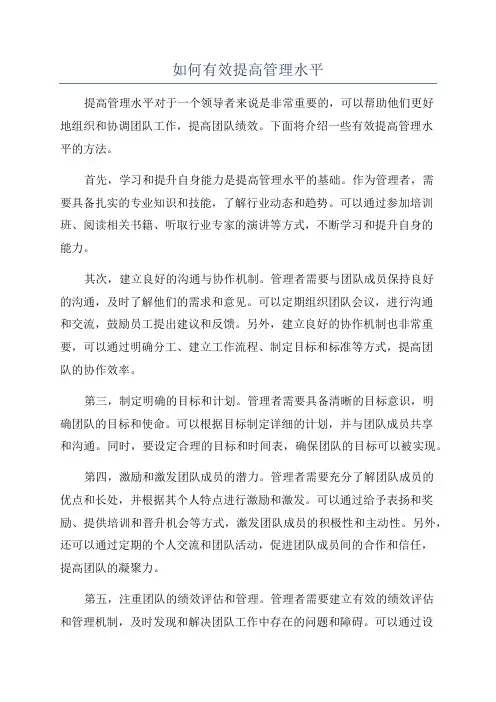 如何有效提高管理水平

提高管理水平对于一个领导者来说是非常重要的，可以帮助他们更好地组织和协调团队工作，提高团队绩效。下面将介绍一些有效提高管理水平的方法。

首先，学习和提升自身能力是提高管理水平的基础。作为管理者，需要具备扎实的专业知识和技能，了解行业动态和趋势。可以通过参加培训班、阅读相关书籍、听取行业专家的演讲等方式，不断学习和提升自身的能力。

其次，建立良好的沟通与协作机制。管理者需要与团队成员保持良好的沟通，及时了解他们的需求和意见。可以定期组织团队会议，进行沟通和交流，鼓励员工提出建议和反馈。另外，建立良好的协作机制也非常重要，可以通过明确分工、建立工作流程、制定目标和标准等方式，提高团队的协作效率。

第三，制定明确的目标和计划。管理者需要具备清晰的目标意识，明确团队的目标和使命。可以根据目标制定详细的计划，并与团队成员共享和沟通。同时，要设定合理的目标和时间表，确保团队的目标可以被实现。

第四，激励和激发团队成员的潜力。管理者需要充分了解团队成员的优点和长处，并根据其个人特点进行激励和激发。可以通过给予表扬和奖励、提供培训和晋升机会等方式，激发团队成员的积极性和主动性。另外，还可以通过定期的个人交流和团队活动，促进团队成员间的合作和信任，提高团队的凝聚力。

第五，注重团队的绩效评估和管理。管理者需要建立有效的绩效评估和管理机制，及时发现和解决团队工作中存在的问题和障碍。可以通过设